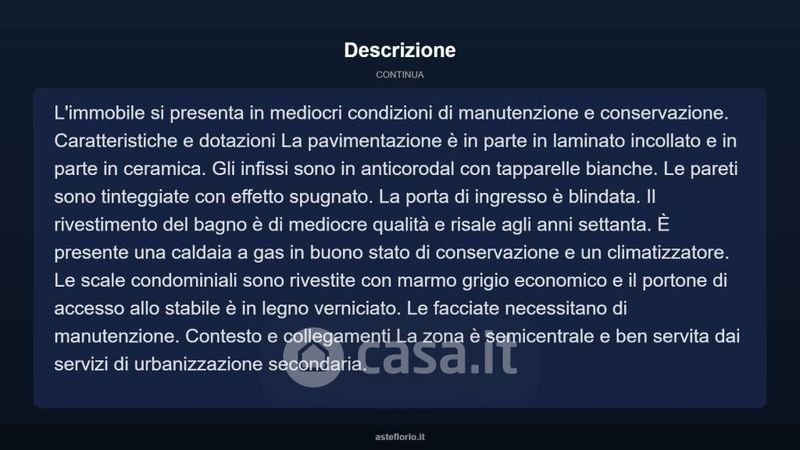 Descrizione

CONTINUA

L'immobile si presenta in mediocri condizioni di manutenzione e conservazione. Caratteristiche e dotazioni La pavimentazione è in parte in laminato incollato e in parte in ceramica. Gli infissi sono in anticorodal con tapparelle bianche. Le pareti sono tinteggiate con effetto spugnato. La porta di ingresso è blindata. Il rivestimento del bagno è di mediocre qualità e risale agli anni settanta. È presente una caldaia a gas in buono stato di conservazione e un climatizzatore. Le scale condominiali sono rivestite con marmo grigio economico e il portone di accesso allo stabile è in legno verniciato. Le facciate necessitano di manutenzione. Contesto e collegamenti La zona è semicentrale e ben servita dai servizi di urbanizzazione secondaria.

casa.it

asteflorio.it